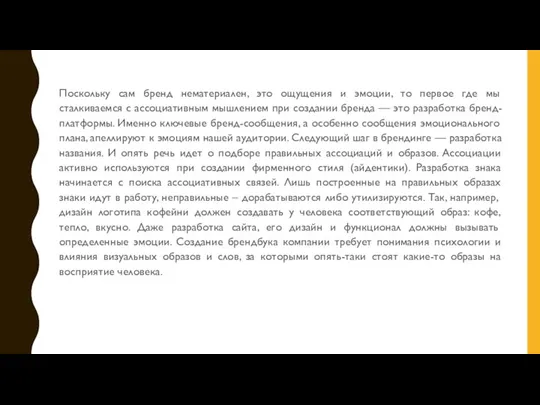 Поскольку сам бренд нематериален, это ощущения и эмоции, то первое где мы сталкиваемся с ассоциативным мышлением при создании бренда — это разработка бренд-платформы. Именно ключевые бренд-сообщения, а особенно сообщения эмоционального плана, апеллируют к эмоциям нашей аудитории. Следующий шаг в брендинге — разработка названия. И опять речь идет о подборе правильных ассоциаций и образов. Ассоциации активно используются при создании фирменного стиля (айдентики). Разработка знака начинается с поиска ассоциативных связей. Лишь построенные на правильных образах знаки идут в работу, неправильные – дорабатываются либо утилизируются. Так, например, дизайн логотипа кофейни должен создавать у человека соответствующий образ: кофе, тепло, вкусно. Даже разработка сайта, его дизайн и функционал должны вызывать определенные эмоции. Создание брендбука компании требует понимания психологии и влияния визуальных образов и слов, за которыми опять-таки стоят какие-то образы на восприятие человека.